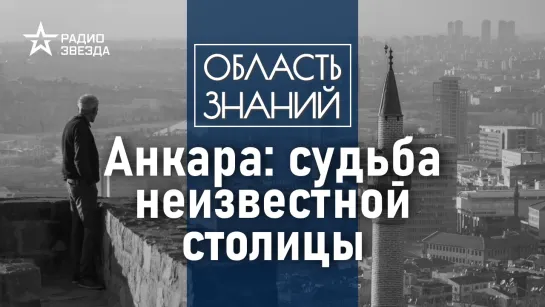 РАДИО ЗВЕЗДА

ОБЛАСТЬ ЗНАНИЙ

Анкара: судьба неизвестной столицы